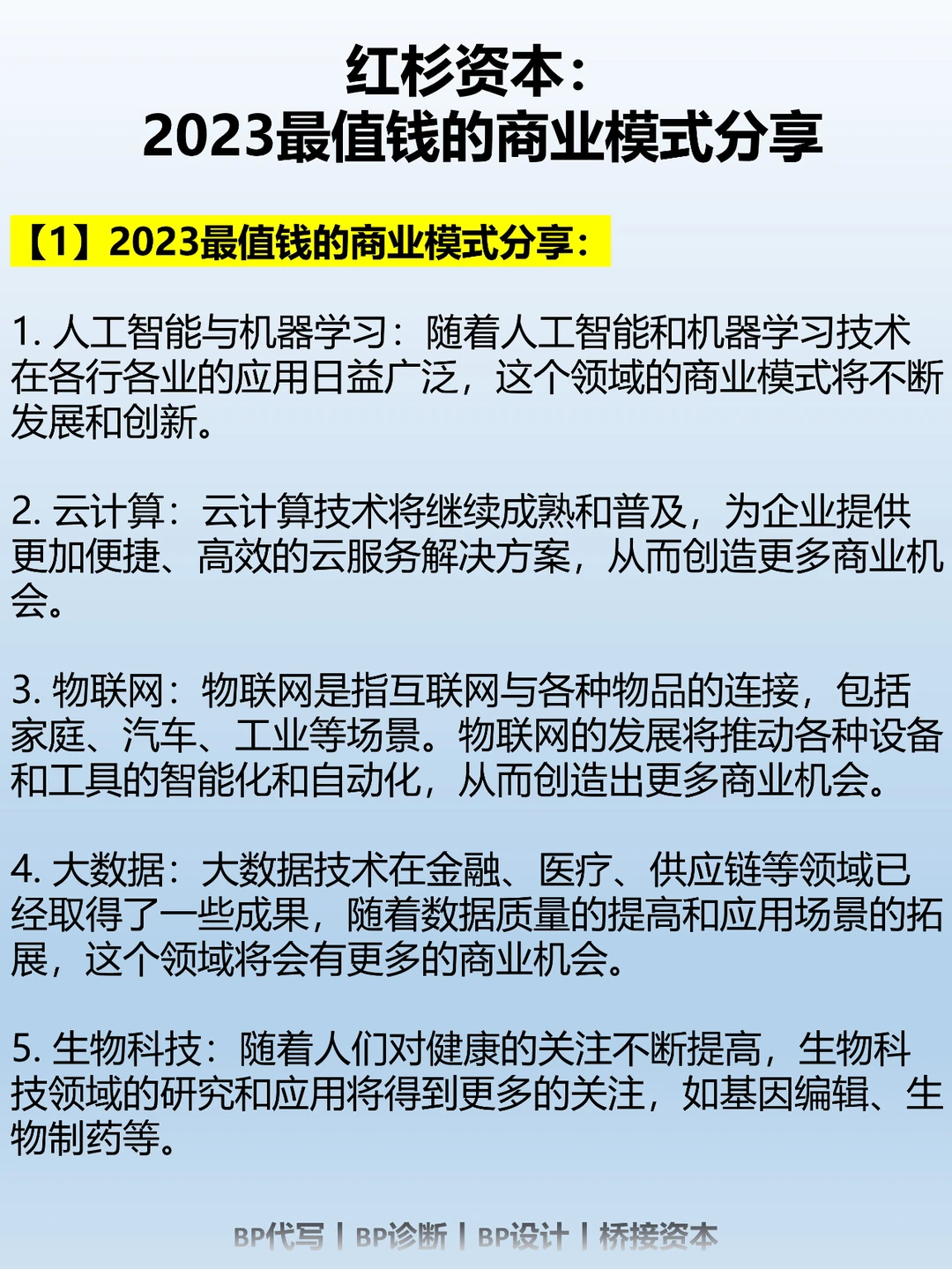 红杉资本：
2023最值钱的商业模式分享

【1】2023最值钱的商业模式分享：

1. 人工智能与机器学习：随着人工智能和机器学习技术在各行各业的应用日益广泛，这个领域的商业模式将不断发展和创新。

2. 云计算：云计算技术将继续成熟和普及，为企业提供更加便捷、高效的云服务解决方案，从而创造更多商业机会。

3. 物联网：物联网是指互联网与各种物品的连接，包括家庭、汽车、工业等场景。物联网的发展将推动各种设备和工具的智能化和自动化，从而创造出更多商业机会。

4. 大数据：大数据技术在金融、医疗、供应链等领域已经取得了一些成果，随着数据质量的提高和应用场景的拓展，这个领域将会有更多的商业机会。

5. 生物科技：随着人们对健康的关注不断提高，生物科技领域的研究和应用将得到更多的关注，如基因编辑、生物制药等。

BP代写 | BP诊断 | BP设计 | 桥接资本